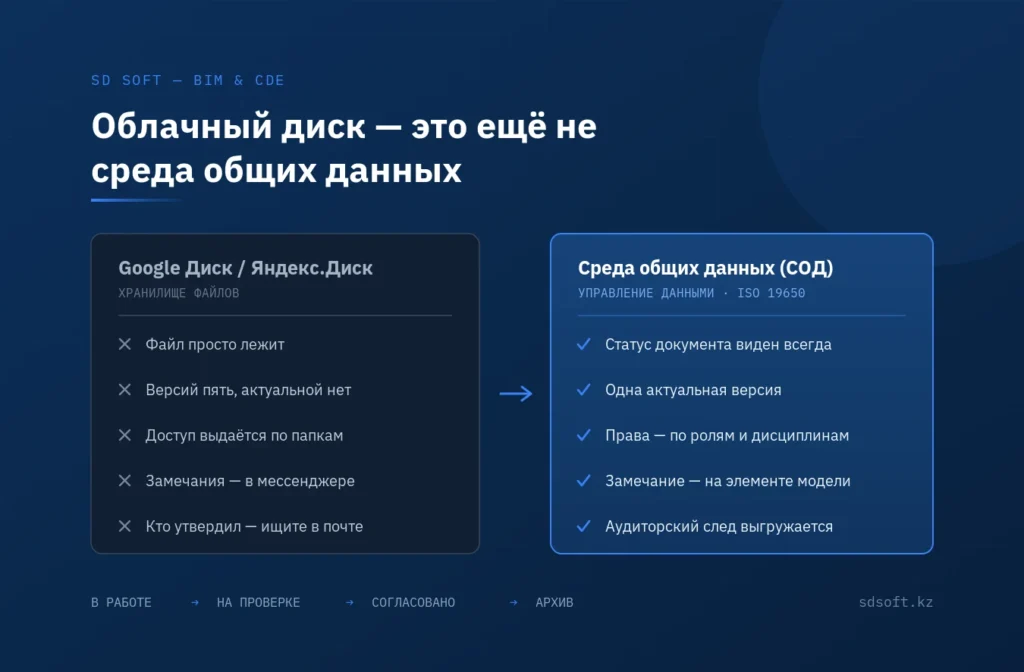 SD SOFT — BIM & CDE

Облачный диск — это ещё не среда общих данных

Google Диск / Яндекс.Диск
ХРАНИЛИЩЕ ФАЙЛОВ

✕ Файл просто лежит
✕ Версий пять, актуальной нет
✕ Доступ выдаётся по папкам
✕ Замечания — в мессенджере
✕ Кто утвердил — ищите в почте

→

Среда общих данных (СОД)
УПРАВЛЕНИЕ ДАННЫМИ · ISO 19650

✓ Статус документа виден всегда
✓ Одна актуальная версия
✓ Права — по ролям и дисциплинам
✓ Замечание — на элементе модели
✓ Аудиторский след выгружается

В РАБОТЕ → НА ПРОВЕРКЕ → СОГЛАСОВАНО → АРХИВ

sdsoft.kz